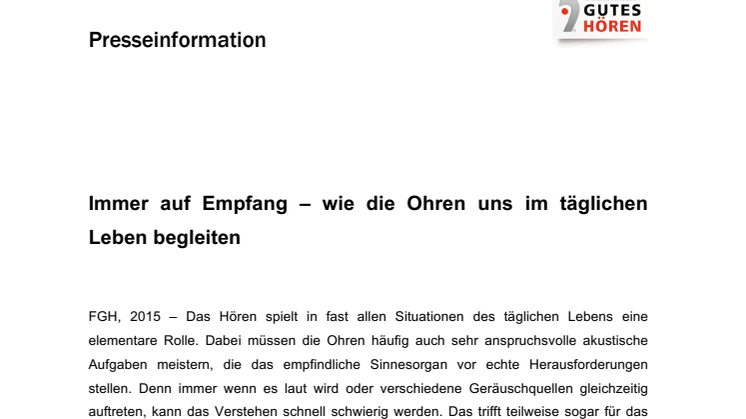 Presseinformation

GUTES HÖREN

Immer auf Empfang – wie die Ohren uns im täglichen Leben begleiten

FGH, 2015 – Das Hören spielt in fast allen Situationen des täglichen Lebens eine elementare Rolle. Dabei müssen die Ohren häufig auch sehr anspruchsvolle akustische Aufgaben meistern, die das empfindliche Sinnesorgan vor echte Herausforderungen stellen. Denn immer wenn es laut wird oder verschiedene Geräuschquellen gleichzeitig auftreten, kann das Verstehen schnell schwierig werden. Das trifft teilweise sogar für das